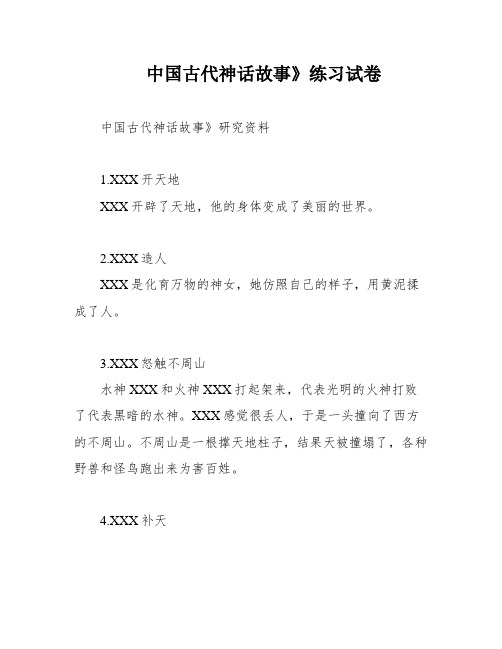 中国古代神话故事》练习试卷

中国古代神话故事》研究资料

1.XXX 开天地

XXX 开辟了天地，他的身体变成了美丽的世界。

2.XXX 造人

XXX 是化育万物的神女，她仿照自己的样子，用黄泥揉成了人。

3.XXX 怒触不周山

水神 XXX 和火神 XXX 打起架来，代表光明的火神打败了代表黑暗的水神。XXX 感觉很丢人，于是一头撞向了西方的不周山。不周山是一根撑天地柱子，结果天被撞塌了，各种野兽和怪鸟跑出来为害百姓。

4.XXX 补天